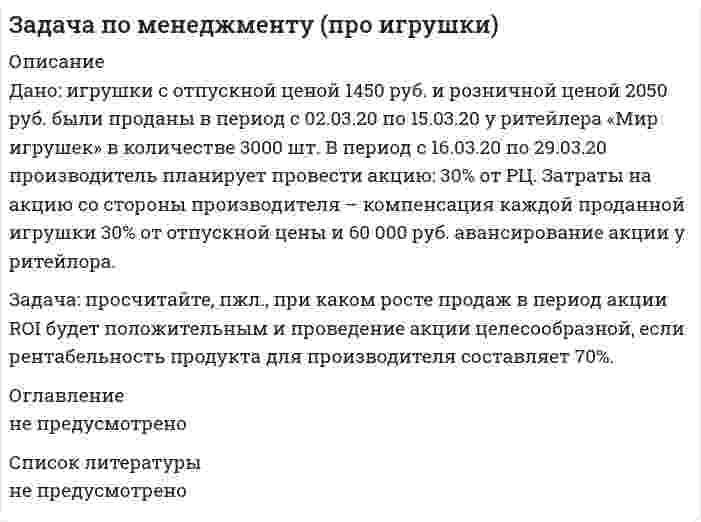 Задача по менеджменту (про игрушки)

Описание
Дано: игрушки с отпускной ценой 1450 руб. и розничной ценой 2050 руб. были проданы в период с 02.03.20 по 15.03.20 у ритейлера «Мир игрушек» в количестве 3000 шт. В период с 16.03.20 по 29.03.20 производитель планирует провести акцию: 30% от РЦ. Затраты на акцию со стороны производителя – компенсация каждой проданной игрушки 30% от отпускной цены и 60 000 руб. авансирование акции у ритейлора.

Задача: просчитайте, пжл., при каком росте продаж в период акции ROI будет положительным и проведение акции целесообразной, если рентабельность продукта для производителя составляет 70%.

Оглавление
не предусмотрено

Список литературы
не предусмотрено